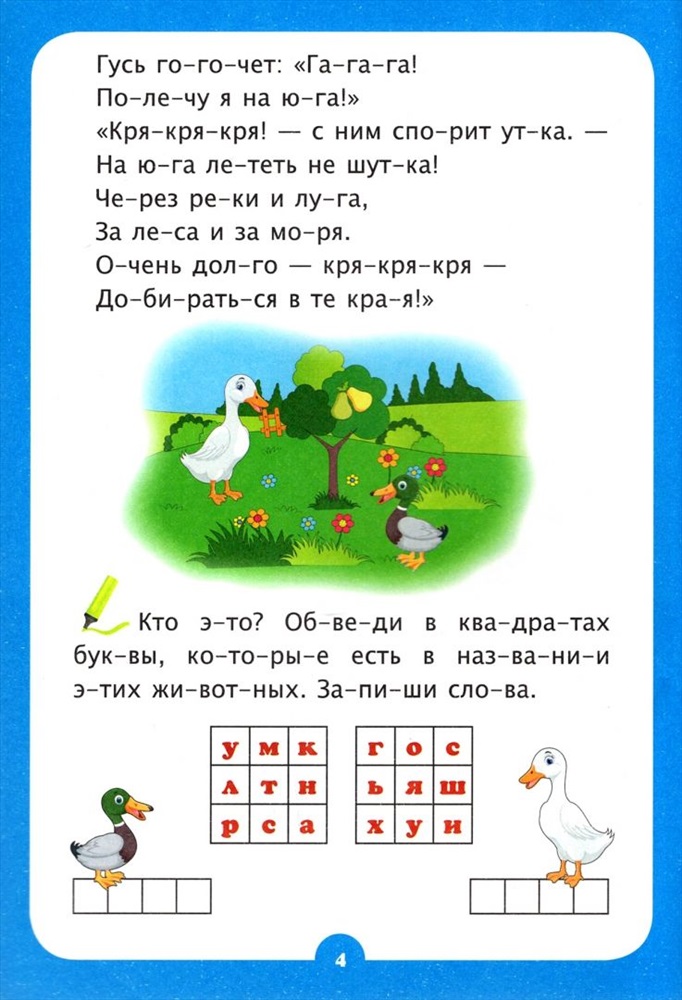 Гусь го-го-чет: «Га-га-га!
По-ле-чу я на ю-га!»
«Кря-кря-кря! — с ним спо-рит ут-ка. —
На ю-га ле-теть не шут-ка!
Че-рез ре-ки и лу-га,
За ле-са и за мо-ря.
О-чень дол-го — кря-кря-кря —
До-би-рать-ся в те кра-я!»

Кто э-то? Об-ве-ди в ква-дра-тах бук-вы, ко-то-ры-е есть в наз-ва-ни-и э-тих жи-вот-ных. За-пи-ши сло-ва.

| у | м | к |
|---|---|---|
| л | т | н |
| р | с | а |

| г | о | с |
|---|---|---|
| ь | я | ш |
| х | у | и |

4